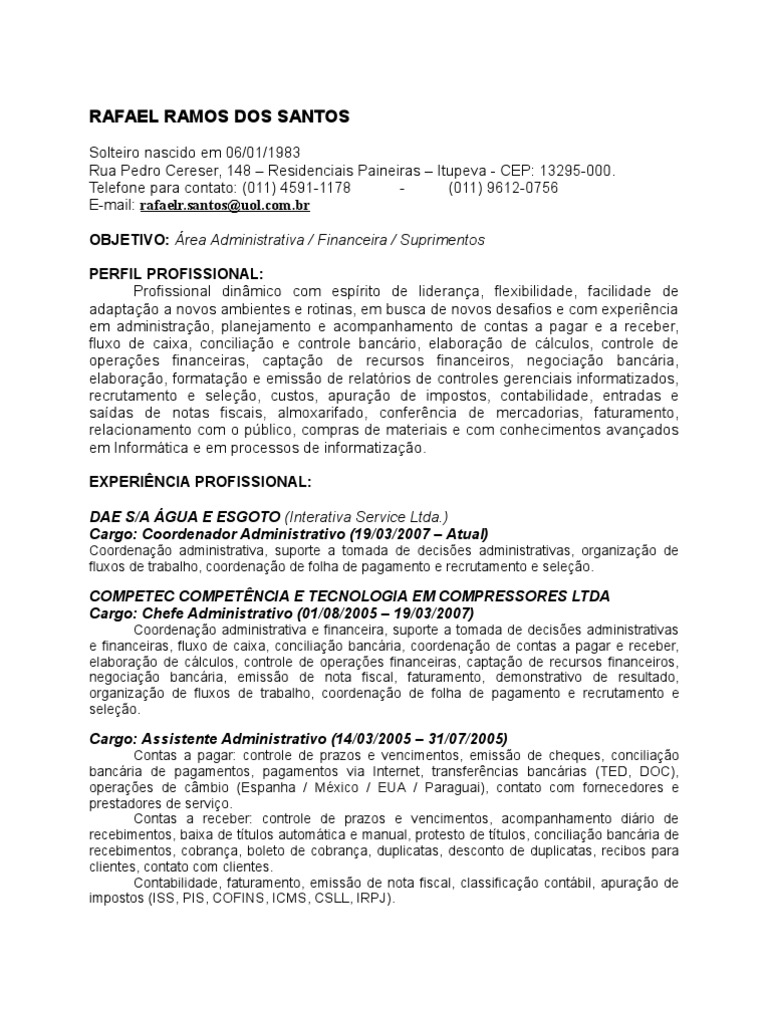 RAFAEL RAMOS DOS SANTOS

Solteiro nascido em 06/01/1983
Rua Pedro Cereser, 148 – Residenciais Paineiras – Itupeva - CEP: 13295-000.
Telefone para contato: (011) 4591-1178 - (011) 9612-0756
E-mail: rafaelr.santos@uol.com.br

OBJETIVO: Área Administrativa / Financeira / Suprimentos

PERFIL PROFISSIONAL:
Profissional dinâmico com espírito de liderança, flexibilidade, facilidade de adaptação a novos ambientes e rotinas, em busca de novos desafios e com experiência em administração, planejamento e acompanhamento de contas a pagar e a receber, fluxo de caixa, conciliação e controle bancário, elaboração de cálculos, controle de operações financeiras, captação de recursos financeiros, negociação bancária, elaboração, formatação e emissão de relatórios de controles gerenciais informatizados, recrutamento e seleção, custos, apuração de impostos, contabilidade, entradas e saídas de notas fiscais, almoxarifado, conferência de mercadorias, faturamento, relacionamento com o público, compras de materiais e com conhecimentos avançados em Informática e em processos de informatização.

EXPERIÊNCIA PROFISSIONAL:

DAE S/A ÁGUA E ESGOTO (Interativa Service Ltda.)
Cargo: Coordenador Administrativo (19/03/2007 – Atual)
Coordenação administrativa, suporte a tomada de decisões administrativas, organização de fluxos de trabalho, coordenação de folha de pagamento e recrutamento e seleção.

COMPETEC COMPETÊNCIA E TECNOLOGIA EM COMPRESSORES LTDA
Cargo: Chefe Administrativo (01/08/2005 – 19/03/2007)
Coordenação administrativa e financeira, suporte a tomada de decisões administrativas e financeiras, fluxo de caixa, conciliação bancária, coordenação de contas a pagar e receber, elaboração de cálculos, controle de operações financeiras, captação de recursos financeiros, negociação bancária, emissão de nota fiscal, faturamento, demonstrativo de resultado, organização de fluxos de trabalho, coordenação de folha de pagamento e recrutamento e seleção.

Cargo: Assistente Administrativo (14/03/2005 – 31/07/2005)
Contas a pagar: controle de prazos e vencimentos, emissão de cheques, conciliação bancária de pagamentos, pagamentos via Internet, transferências bancárias (TED, DOC), operações de câmbio (Espanha / México / EUA / Paraguai), contato com fornecedores e prestadores de serviço.
Contas a receber: controle de prazos e vencimentos, acompanhamento diário de recebimentos, baixa de títulos automática e manual, protesto de títulos, conciliação bancária de recebimentos, cobrança, boleto de cobrança, duplicatas, desconto de duplicatas, recibos para clientes, contato com clientes.
Contabilidade, faturamento, emissão de nota fiscal, classificação contábil, apuração de impostos (ISS, PIS, COFINS, ICMS, CSLL, IRPJ).